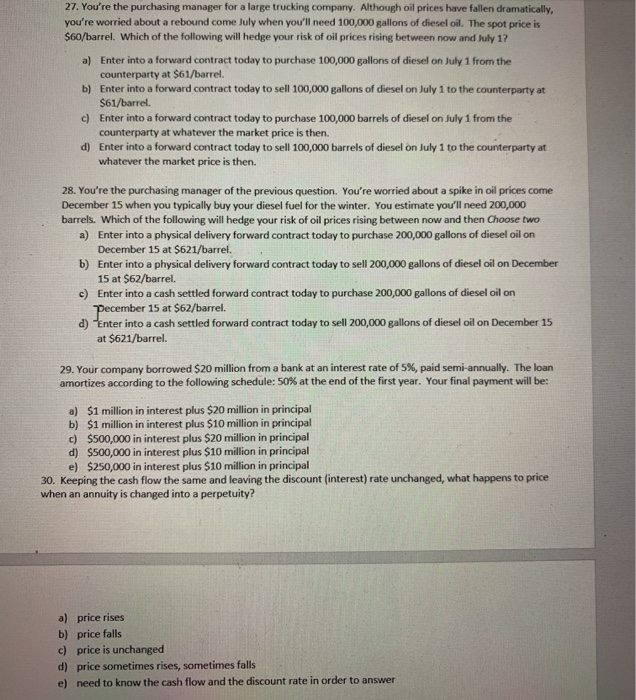 27. You're the purchasing manager for a large trucking company. Although oil prices have fallen dramatically, you're worried about a rebound come July when you'll need 100,000 gallons of diesel oil. The spot price is \$60/barrel. Which of the following will hedge your risk of oil prices rising between now and July 1?

a) Enter into a forward contract today to purchase 100,000 gallons of diesel on July 1 from the counterparty at \$61/barrel.
b) Enter into a forward contract today to sell 100,000 gallons of diesel on July 1 to the counterparty at \$61/barrel.
c) Enter into a forward contract today to purchase 100,000 barrels of diesel on July 1 from the counterparty at whatever the market price is then.
d) Enter into a forward contract today to sell 100,000 barrels of diesel on July 1 to the counterparty at whatever the market price is then.

28. You're the purchasing manager of the previous question. You're worried about a spike in oil prices come December 15 when you typically buy your diesel fuel for the winter. You estimate you'll need 200,000 barrels. Which of the following will hedge your risk of oil prices rising between now and then Choose two

a) Enter into a physical delivery forward contract today to purchase 200,000 gallons of diesel oil on December 15 at \$621/barrel.
b) Enter into a physical delivery forward contract today to sell 200,000 gallons of diesel oil on December 15 at \$62/barrel.
c) Enter into a cash settled forward contract today to purchase 200,000 gallons of diesel oil on December 15 at \$62/barrel.
d) Enter into a cash settled forward contract today to sell 200,000 gallons of diesel oil on December 15 at \$621/barrel.

29. Your company borrowed \$20 million from a bank at an interest rate of 5%, paid semi-annually. The loan amortizes according to the following schedule: 50% at the end of the first year. Your final payment will be:

a) \$1 million in interest plus \$20 million in principal
b) \$1 million in interest plus \$10 million in principal
c) \$500,000 in interest plus \$20 million in principal
d) \$500,000 in interest plus \$10 million in principal
e) \$250,000 in interest plus \$10 million in principal

30. Keeping the cash flow the same and leaving the discount (interest) rate unchanged, what happens to price when an annuity is changed into a perpetuity?

a) price rises
b) price falls
c) price is unchanged
d) price sometimes rises, sometimes falls
e) need to know the cash flow and the discount rate in order to answer